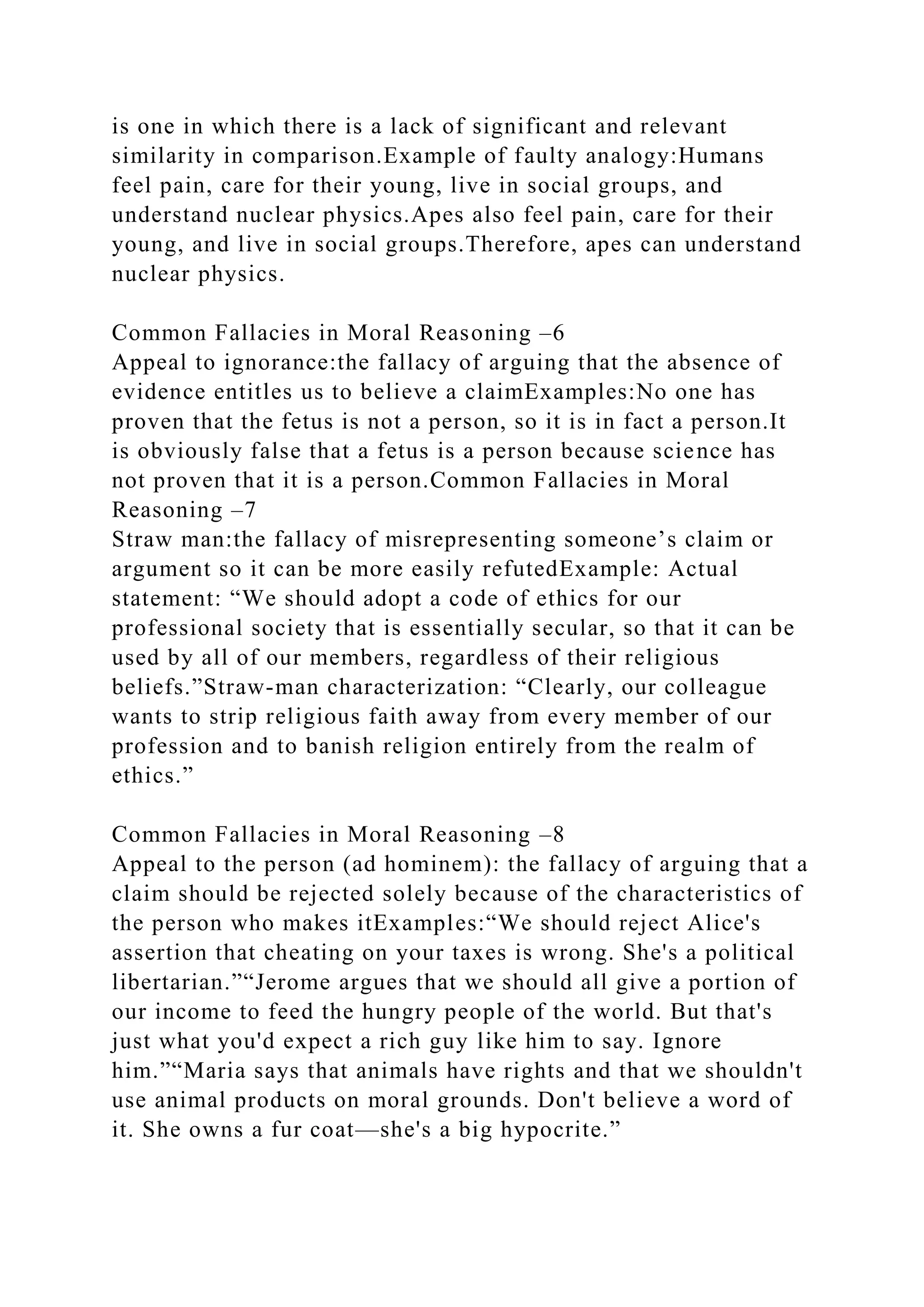 is one in which there is a lack of significant and relevant similarity in comparison.Example of faulty analogy:Humans feel pain, care for their young, live in social groups, and understand nuclear physics.Apes also feel pain, care for their young, and live in social groups.Therefore, apes can understand nuclear physics.

Common Fallacies in Moral Reasoning –6
Appeal to ignorance:the fallacy of arguing that the absence of evidence entitles us to believe a claimExamples:No one has proven that the fetus is not a person, so it is in fact a person.It is obviously false that a fetus is a person because science has not proven that it is a person.Common Fallacies in Moral Reasoning –7
Straw man:the fallacy of misrepresenting someone’s claim or argument so it can be more easily refutedExample: Actual statement: “We should adopt a code of ethics for our professional society that is essentially secular, so that it can be used by all of our members, regardless of their religious beliefs.”Straw-man characterization: “Clearly, our colleague wants to strip religious faith away from every member of our profession and to banish religion entirely from the realm of ethics.”

Common Fallacies in Moral Reasoning –8
Appeal to the person (ad hominem): the fallacy of arguing that a claim should be rejected solely because of the characteristics of the person who makes itExamples:“We should reject Alice's assertion that cheating on your taxes is wrong. She's a political libertarian.”“Jerome argues that we should all give a portion of our income to feed the hungry people of the world. But that's just what you'd expect a rich guy like him to say. Ignore him.”“Maria says that animals have rights and that we shouldn't use animal products on moral grounds. Don't believe a word of it. She owns a fur coat—she's a big hypocrite.”